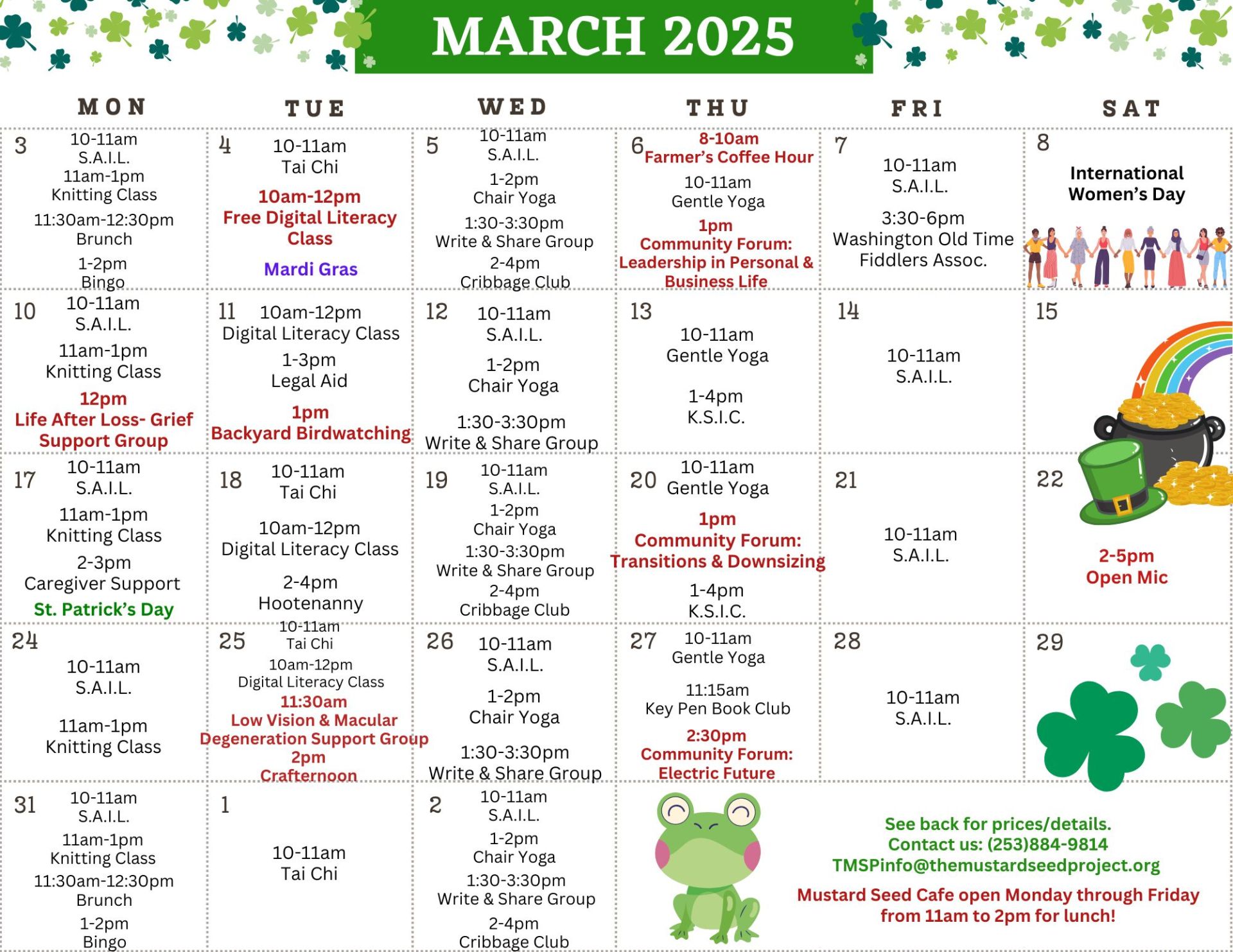 MARCH 2025

| MON | TUE | WED | THU | FRI | SAT |
|---|---|---|---|---|---|
| 3 10-11am S.A.I.L. 11am-1pm Knitting Class 11:30am-12:30pm Brunch 1-2pm Bingo | 4 10-11am Tai Chi 10am-12pm Free Digital Literacy Class Mardi Gras | 5 10-11am S.A.I.L. 1-2pm Chair Yoga 1:30-3:30pm Write & Share Group 2-4pm Cribbage Club | 6 8-10am Farmer's Coffee Hour 10-11am Gentle Yoga 1pm Community Forum: Leadership in Personal & Business Life | 7 10-11am S.A.I.L. 3:30-6pm Washington Old Time Fiddlers Assoc. | 8 International Women's Day |
| 10 10-11am S.A.I.L. 11am-1pm Knitting Class 12pm Life After Loss- Grief Support Group | 11 10am-12pm Digital Literacy Class 1-3pm Legal Aid 1pm Backyard Birdwatching | 12 10-11am S.A.I.L. 1-2pm Chair Yoga 1:30-3:30pm Write & Share Group | 13 10-11am Gentle Yoga 1-4pm K.S.I.C. | 14 10-11am S.A.I.L. | 15 |
| 17 10-11am S.A.I.L. 11am-1pm Knitting Class 2-3pm Caregiver Support St. Patrick's Day | 18 10-11am Tai Chi 10am-12pm Digital Literacy Class 2-4pm Hootenanny | 19 10-11am S.A.I.L. 1-2pm Chair Yoga 1:30-3:30pm Write & Share Group 2-4pm Cribbage Club | 20 10-11am Gentle Yoga 1pm Community Forum: Transitions & Downsizing 1-4pm K.S.I.C. | 21 10-11am S.A.I.L. | 22 2-5pm Open Mic |
| 24 10-11am S.A.I.L. 11am-1pm Knitting Class | 25 10-11am Tai Chi 10am-12pm Digital Literacy Class 11:30am Low Vision & Macular Degeneration Support Group 2pm Crafternoon | 26 10-11am S.A.I.L. 1-2pm Chair Yoga 1:30-3:30pm Write & Share Group | 27 10-11am Gentle Yoga 11:15am Key Pen Book Club 2:30pm Community Forum: Electric Future | 28 10-11am S.A.I.L. | 29 |
| 31 10-11am S.A.I.L. 11am-1pm Knitting Class 11:30am-12:30pm Brunch 1-2pm Bingo | 1 10-11am Tai Chi | 2 10-11am S.A.I.L. 1-2pm Chair Yoga 1:30-3:30pm Write & Share Group 2-4pm Cribbage Club | | | |

See back for prices/details.
Contact us: (253)884-9814
TMSPinfo@themustardseedproject.org
Mustard Seed Cafe open Monday through Friday from 11am to 2pm for lunch!